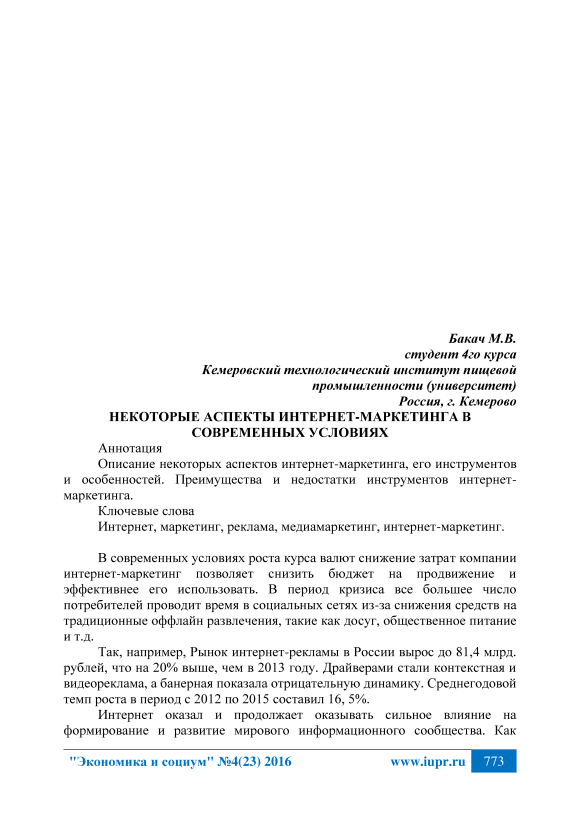 Бакач М.В.
студент 4го курса
Кемеровский технологический институт пищевой промышленности (университет)
Россия, г. Кемерово

НЕКОТОРЫЕ АСПЕКТЫ ИНТЕРНЕТ-МАРКЕТИНГА В СОВРЕМЕННЫХ УСЛОВИЯХ

Аннотация

Описание некоторых аспектов интернет-маркетинга, его инструментов и особенностей. Преимущества и недостатки инструментов интернет-маркетинга.

Ключевые слова

Интернет, маркетинг, реклама, медиамаркетинг, интернет-маркетинг.

В современных условиях роста курса валют снижение затрат компании интернет-маркетинг позволяет снизить бюджет на продвижение и эффективнее его использовать. В период кризиса все большее число потребителей проводит время в социальных сетях из-за снижения средств на традиционные оффлайн развлечения, такие как досуг, общественное питание и т.д.

Так, например, Рынок интернет-рекламы в России вырос до 81,4 млрд. рублей, что на 20% выше, чем в 2013 году. Драйверами стали контекстная и видеореклама, а банерная показала отрицательную динамику. Среднегодовой темп роста в период с 2012 по 2015 составил 16, 5%.

Интернет оказал и продолжает оказывать сильное влияние на формирование и развитие мирового информационного сообщества. Как

"Экономика и социум" №4(23) 2016 www.iupr.ru 773